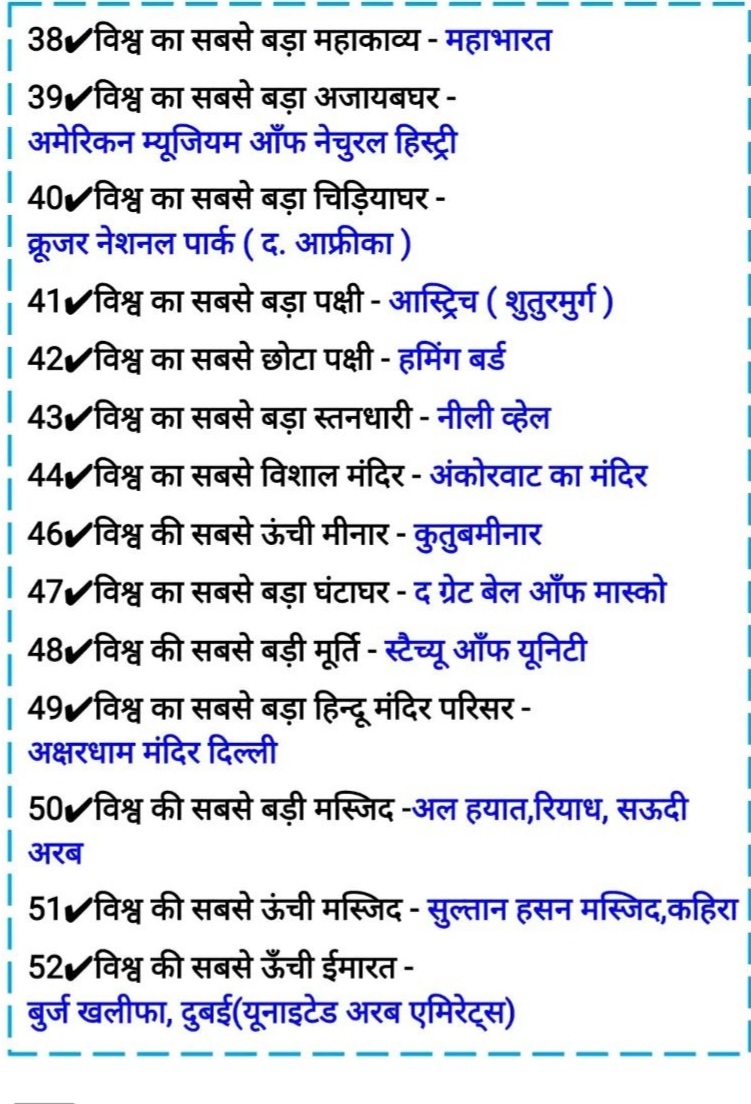 38✔विश्व का सबसे बड़ा महाकाव्य - महाभारत

39✔विश्व का सबसे बड़ा अजायबघर - अमेरिकन म्यूजियम आँफ नेचुरल हिस्ट्री

40✔विश्व का सबसे बड़ा चिड़ियाघर - क्रूजर नेशनल पार्क ( द. आफ्रीका )

41✔विश्व का सबसे बड़ा पक्षी - आस्ट्रिच ( शुतुरमुर्ग )

42✔विश्व का सबसे छोटा पक्षी - हमिंग बर्ड

43✔विश्व का सबसे बड़ा स्तनधारी - नीली व्हेल

44✔विश्व का सबसे विशाल मंदिर - अंकोरवाट का मंदिर

46✔विश्व की सबसे ऊंची मीनार - कुतुबमीनार

47✔विश्व का सबसे बड़ा घंटाघर - द ग्रेट बेल आँफ मास्को

48✔विश्व की सबसे बड़ी मूर्ति - स्टैच्यू आँफ यूनिटी

49✔विश्व का सबसे बड़ा हिन्दू मंदिर परिसर - अक्षरधाम मंदिर दिल्ली

50✔विश्व की सबसे बड़ी मस्जिद -अल हयात,रियाध, सऊदी अरब

51✔विश्व की सबसे ऊंची मस्जिद - सुल्तान हसन मस्जिद,कहिरा

52✔विश्व की सबसे ऊँची ईमारत - बुर्ज खलीफा, दुबई(यूनाइटेड अरब एमिरेट्स)